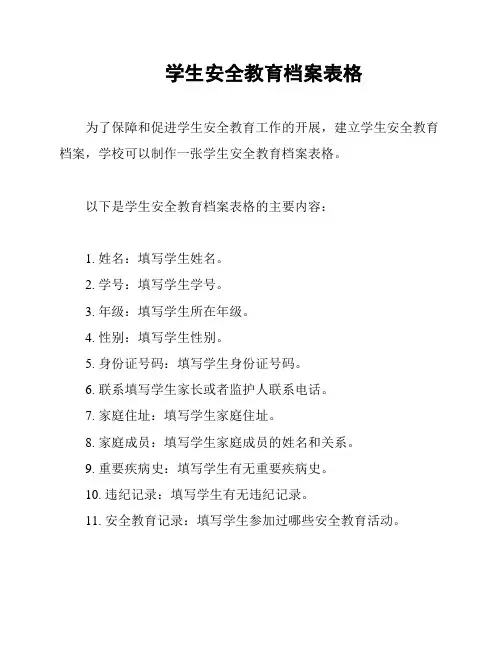 学生安全教育档案表格

为了保障和促进学生安全教育工作的开展，建立学生安全教育档案，学校可以制作一张学生安全教育档案表格。

以下是学生安全教育档案表格的主要内容：

1. 姓名：填写学生姓名。
2. 学号：填写学生学号。
3. 年级：填写学生所在年级。
4. 性别：填写学生性别。
5. 身份证号码：填写学生身份证号码。
6. 联系填写学生家长或者监护人联系电话。
7. 家庭住址：填写学生家庭住址。
8. 家庭成员：填写学生家庭成员的姓名和关系。
9. 重要疾病史：填写学生有无重要疾病史。
10. 违纪记录：填写学生有无违纪记录。
11. 安全教育记录：填写学生参加过哪些安全教育活动。